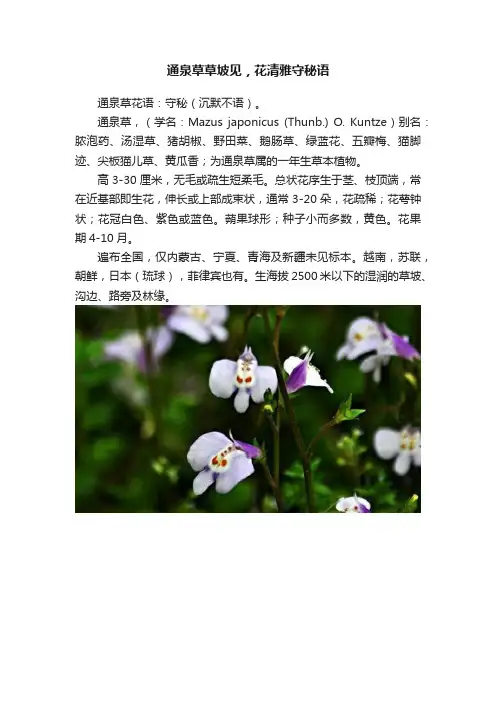 通泉草草坡见，花清雅守秘语

通泉草花语：守秘（沉默不语）。

通泉草，（学名：Mazus japonicus (Thunb.) O. Kuntze）别名：脓泡药、汤湿草、猪胡椒、野田菜、鹅肠草、绿蓝花、五瓣梅、猫脚迹、尖板猫儿草、黄瓜香；为通泉草属的一年生草本植物。

高3-30厘米，无毛或疏生短柔毛。总状花序生于茎、枝顶端，常在近基部即生花，伸长或上部成束状，通常3-20朵，花疏稀；花萼钟状；花冠白色、紫色或蓝色。蒴果球形；种子小而多数，黄色。花果期4-10月。

遍布全国，仅内蒙古、宁夏、青海及新疆未见标本。越南，苏联，朝鲜，日本（琉球），菲律宾也有。生海拔2500米以下的湿润的草坡、沟边、路旁及林缘。